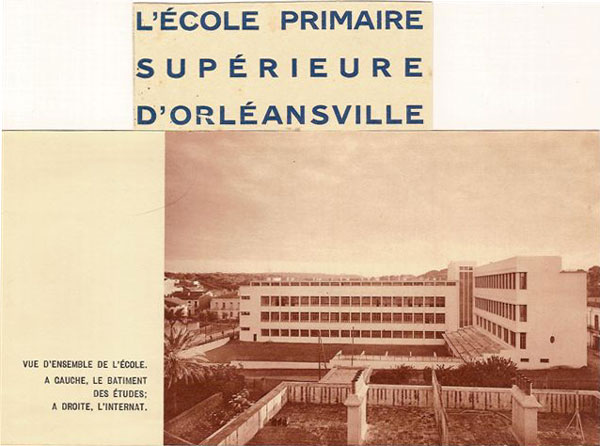 L'ÉCOLE PRIMAIRE
SUPÉRIEURE
D'ORLÉANSVILLE

VUE D'ENSEMBLE DE L'ÉCOLE.
A GAUCHE, LE BATIMENT
DES ÉTUDES;
A DROITE, L'INTERNAT.